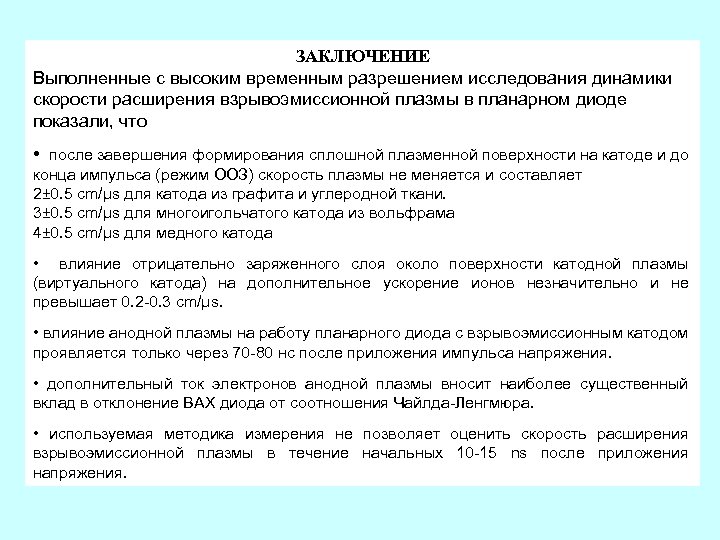 ЗАКЛЮЧЕНИЕ

Выполненные с высоким временным разрешением исследования динамики скорости расширения взрывоэмиссионной плазмы в планарном диоде показали, что

• после завершения формирования сплошной плазменной поверхности на катоде и до конца импульса (режим ООЗ) скорость плазмы не меняется и составляет
2±0.5 cm/μs для катода из графита и углеродной ткани.
3±0.5 cm/μs для многоигольчатого катода из вольфрама
4±0.5 cm/μs для медного катода

• влияние отрицательно заряженного слоя около поверхности катодной плазмы (виртуального катода) на дополнительное ускорение ионов незначительно и не превышает 0.2-0.3 cm/μs.

• влияние анодной плазмы на работу планарного диода с взрывоэмиссионным катодом проявляется только через 70-80 нс после приложения импульса напряжения.

• дополнительный ток электронов анодной плазмы вносит наиболее существенный вклад в отклонение ВАХ диода от соотношения Чайлда-Ленгмюра.

• используемая методика измерения не позволяет оценить скорость расширения взрывоэмиссионной плазмы в течение начальных 10-15 ns после приложения напряжения.